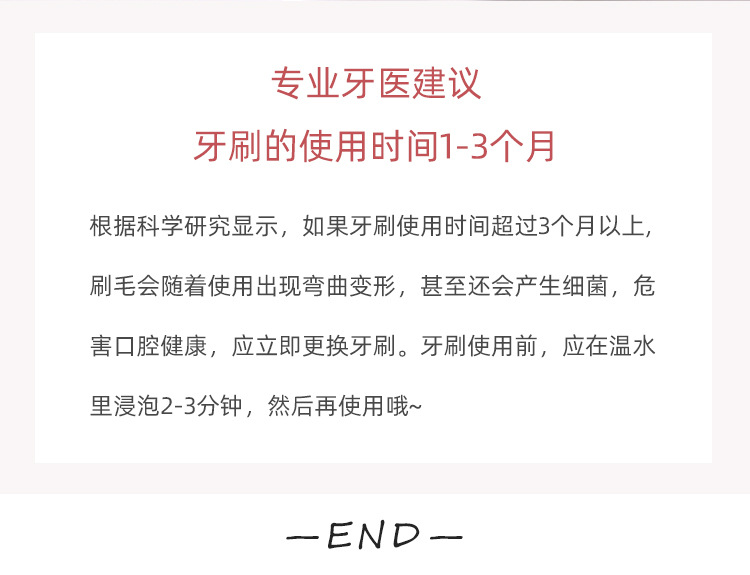 专业牙医建议

牙刷的使用时间1-3个月

根据科学研究显示，如果牙刷使用时间超过3个月以上，刷毛会随着使用出现弯曲变形，甚至还会产生细菌，危害口腔健康，应立即更换牙刷。牙刷使用前，应在温水里浸泡2-3分钟，然后再使用哦~

—END—